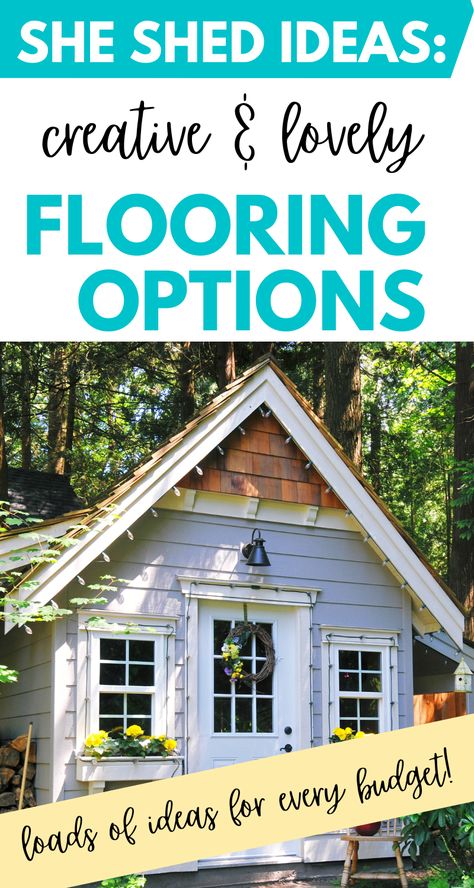 SHE SHED IDEAS:

creative & lovely

FLOORING OPTIONS

loads of ideas for every budget!